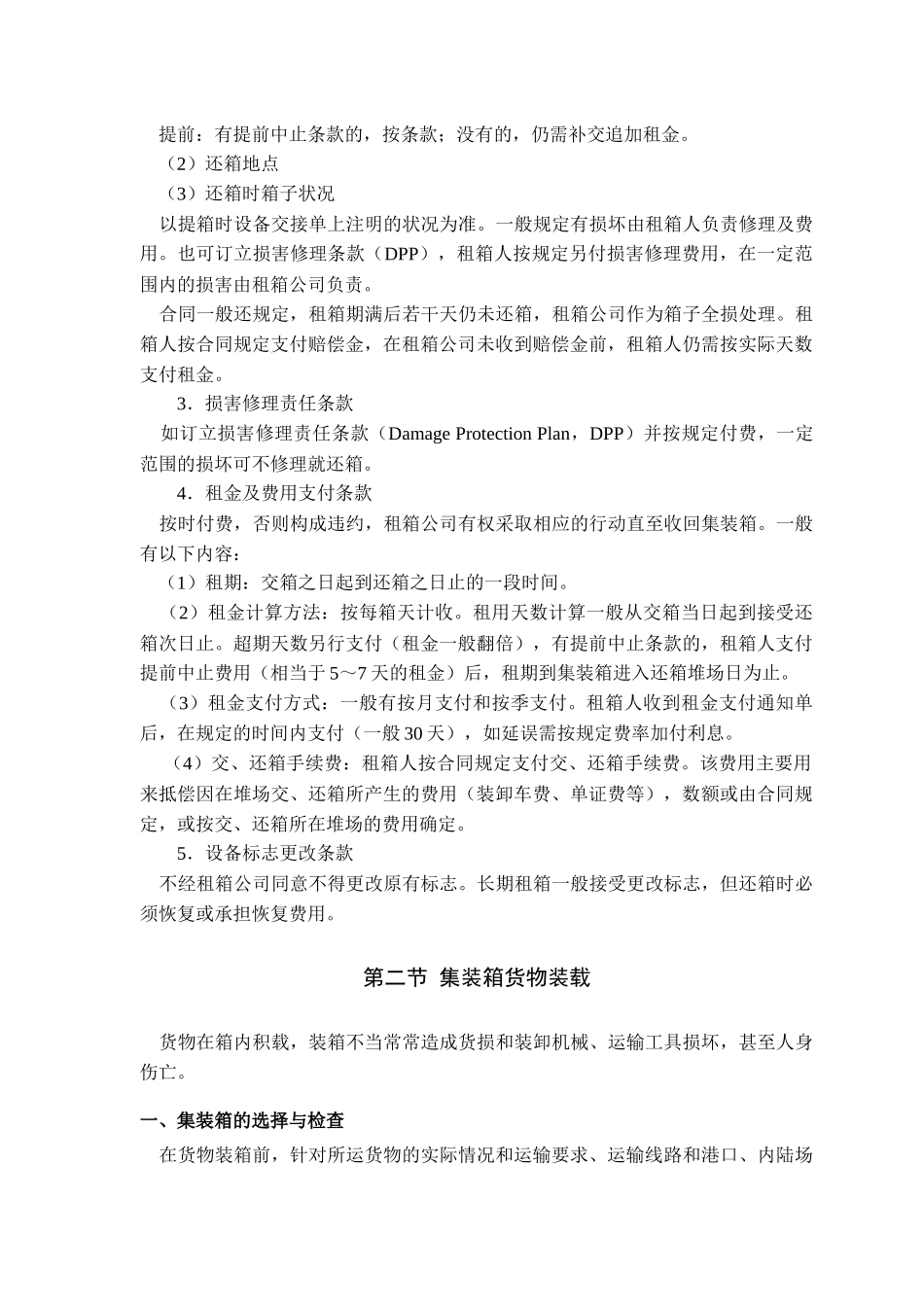 提前：有提前中止条款的，按条款；没有的，仍需补交追加租金。

（2）还箱地点

（3）还箱时箱子状况

以提箱时设备交接单上注明的状况为准。一般规定有损坏由租箱人负责修理及费用。也可订立损害修理条款（DPP），租箱人按规定另付损害修理费用，在一定范围内的损害由租箱公司负责。

合同一般还规定，租箱期满后若干天仍未还箱，租箱公司作为箱子全损处理。租箱人按合同规定支付赔偿金，在租箱公司未收到赔偿金前，租箱人仍需按实际天数支付租金。

3．损害修理责任条款

如订立损害修理责任条款（Damage Protection Plan，DPP）并按规定付费，一定范围的损坏可不修理就还箱。

4．租金及费用支付条款

按时付费，否则构成违约，租箱公司有权采取相应的行动直至收回集装箱。一般有以下内容：

（1）租期：交箱之日起到还箱之日止的一段时间。

（2）租金计算方法：按每箱天计收。租用天数计算一般从交箱当日起到接受还箱次日止。超期天数另行支付（租金一般翻倍），有提前中止条款的，租箱人支付提前中止费用（相当于5～7天的租金）后，租期到集装箱进入还箱堆场日为止。

（3）租金支付方式：一般有按月支付和按季支付。租箱人收到租金支付通知单后，在规定的时间内支付（一般30天），如延误需按规定费率加付利息。

（4）交、还箱手续费：租箱人按合同规定支付交、还箱手续费。该费用主要用来抵偿因在堆场交、还箱所产生的费用（装卸车费、单证费等），数额或由合同规定，或按交、还箱所在堆场的费用确定。

5．设备标志更改条款

不经租箱公司同意不得更改原有标志。长期租箱一般接受更改标志，但还箱时必须恢复或承担恢复费用。

第二节 集装箱货物装载

货物在箱内积载，装箱不当常常造成货损和装卸机械、运输工具损坏，甚至人身伤亡。

一、集装箱的选择与检查

在货物装箱前，针对所运货物的实际情况和运输要求、运输线路和港口、内陆场